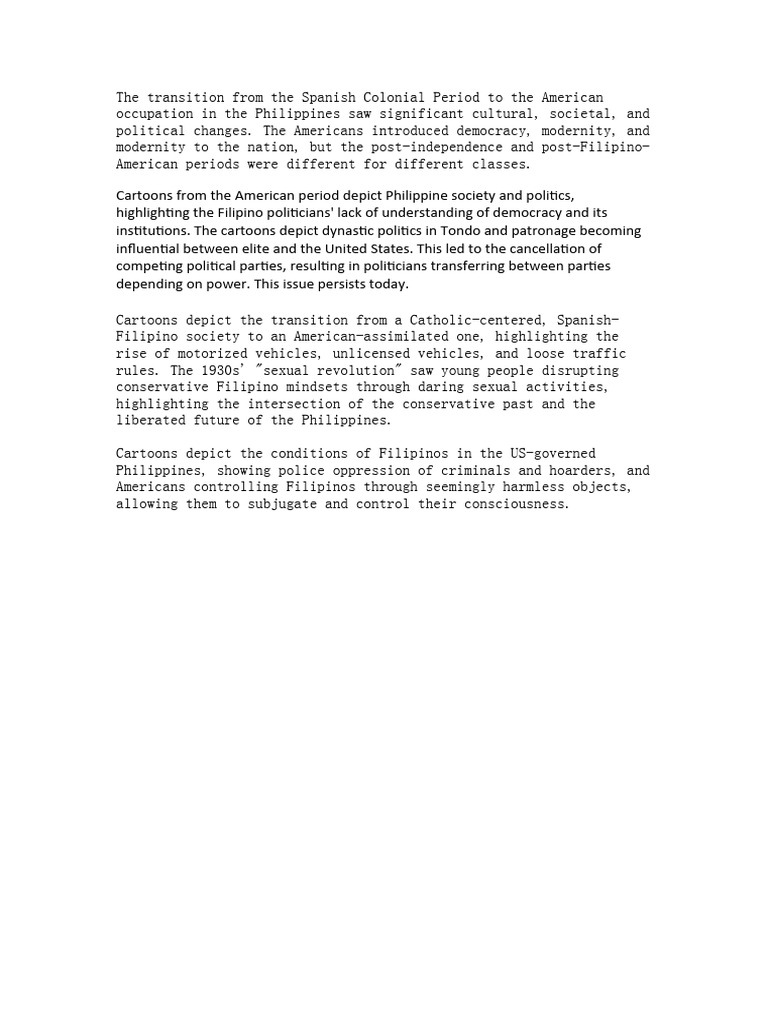 The transition from the Spanish Colonial Period to the American occupation in the Philippines saw significant cultural, societal, and political changes. The Americans introduced democracy, modernity, and modernity to the nation, but the post-independence and post-Filipino-American periods were different for different classes.

Cartoons from the American period depict Philippine society and politics, highlighting the Filipino politicians' lack of understanding of democracy and its institutions. The cartoons depict dynastic politics in Tondo and patronage becoming influential between elite and the United States. This led to the cancellation of competing political parties, resulting in politicians transferring between parties depending on power. This issue persists today.

Cartoons depict the transition from a Catholic-centered, Spanish-Filipino society to an American-assimilated one, highlighting the rise of motorized vehicles, unlicensed vehicles, and loose traffic rules. The 1930s' "sexual revolution" saw young people disrupting conservative Filipino mindsets through daring sexual activities, highlighting the intersection of the conservative past and the liberated future of the Philippines.

Cartoons depict the conditions of Filipinos in the US-governed Philippines, showing police oppression of criminals and hoarders, and Americans controlling Filipinos through seemingly harmless objects, allowing them to subjugate and control their consciousness.